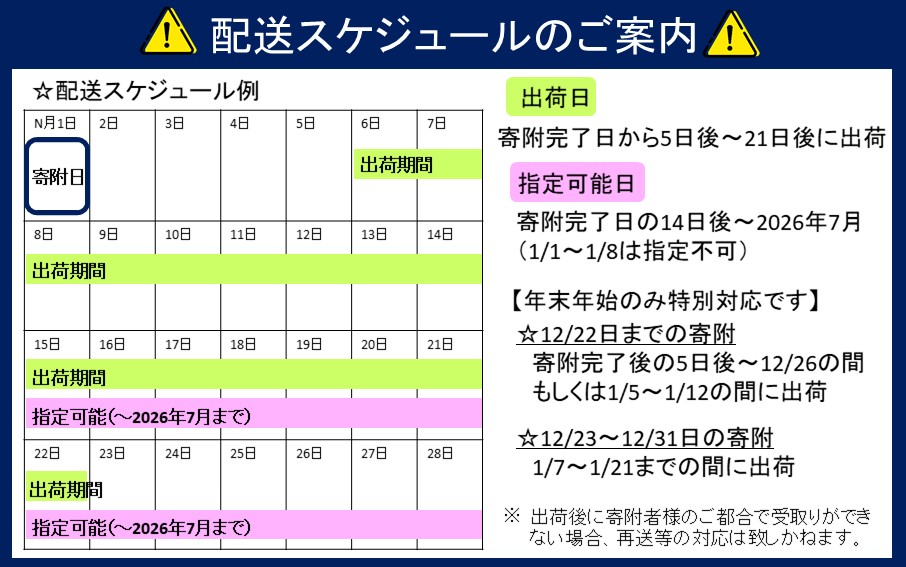 配送スケジュールのご案内

☆配送スケジュール例

| N月1日 | 2日 | 3日 | 4日 | 5日 | 6日 | 7日 |
|---|---|---|---|---|---|---|
| 寄附日 | | | | | 出荷期間 | |
| 8日 | 9日 | 10日 | 11日 | 12日 | 13日 | 14日 |
| 出荷期間 | | | | | | |
| 15日 | 16日 | 17日 | 18日 | 19日 | 20日 | 21日 |
| 出荷期間 | | | | | | |
| 指定可能(~2026年7月まで) | | | | | | |
| 22日 | 23日 | 24日 | 25日 | 26日 | 27日 | 28日 |
| 出荷期間 | | | | | | |
| 指定可能(~2026年7月まで) | | | | | | |

出荷日
寄附完了日から5日後~21日後に出荷

指定可能日
寄附完了日の14日後~2026年7月
(1/1~1/8は指定不可)

【年末年始のみ特別対応です】
☆12/22日までの寄附
寄附完了後の5日後~12/26の間
もしくは1/5~1/12の間に出荷

☆12/23~12/31日の寄附
1/7~1/21までの間に出荷

※ 出荷後に寄附者様のご都合で受取りができない場合、再送等の対応は致しかねます。